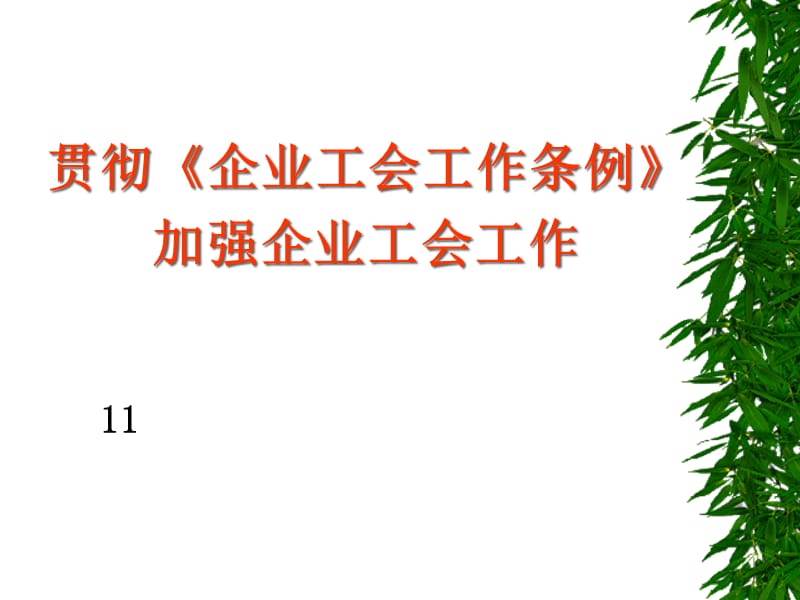 贯彻《企业工会工作条例》
加强企业工会工作

11